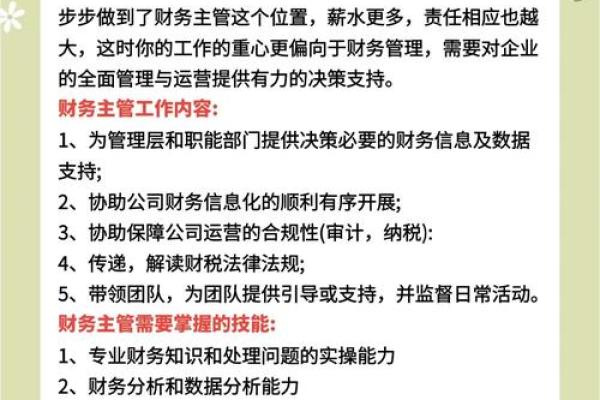 步步做到了财务主管这个位置，薪水更多，责任相应也越大，这时你的工作的重心更偏向于财务管理，需要对企业的全面管理与运营提供有力的决策支持。

财务主管工作内容:

1、为管理层和职能部门提供决策必要的财务信息及数据支持;

2、协助公司财务信息化的顺利有序开展;

3、协助保障公司运营的合规性(审计，纳税):

4、传递，解读财税法律法规;

5、带领团队，为团队提供引导或支持，并监督日常活动。

财务主管需要掌握的技能:

1、专业财务知识和处理问题的实操能力

2、财务分析和数据分析能力